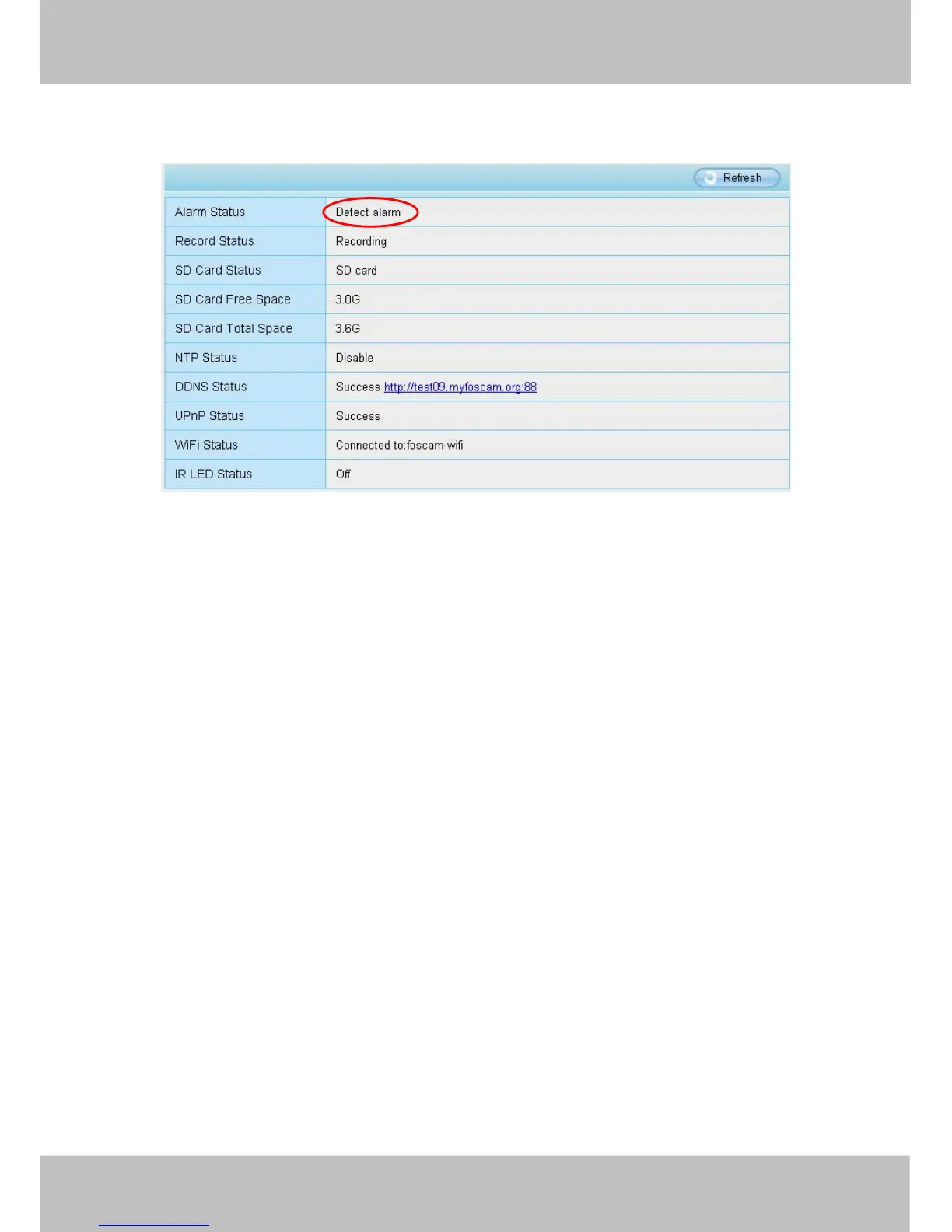 Refresh

| Alarm Status | Detect alarm |
|---|---|
| Record Status | Recording |
| SD Card Status | SD card |
| SD Card Free Space | 3.0G |
| SD Card Total Space | 3.6G |
| NTP Status | Disable |
| DDNS Status | Success http://test09.myfoscam.org:88 |
| UPnP Status | Success |
| WiFi Status | Connected to:foscam-wifi |
| IR LED Status | Off |